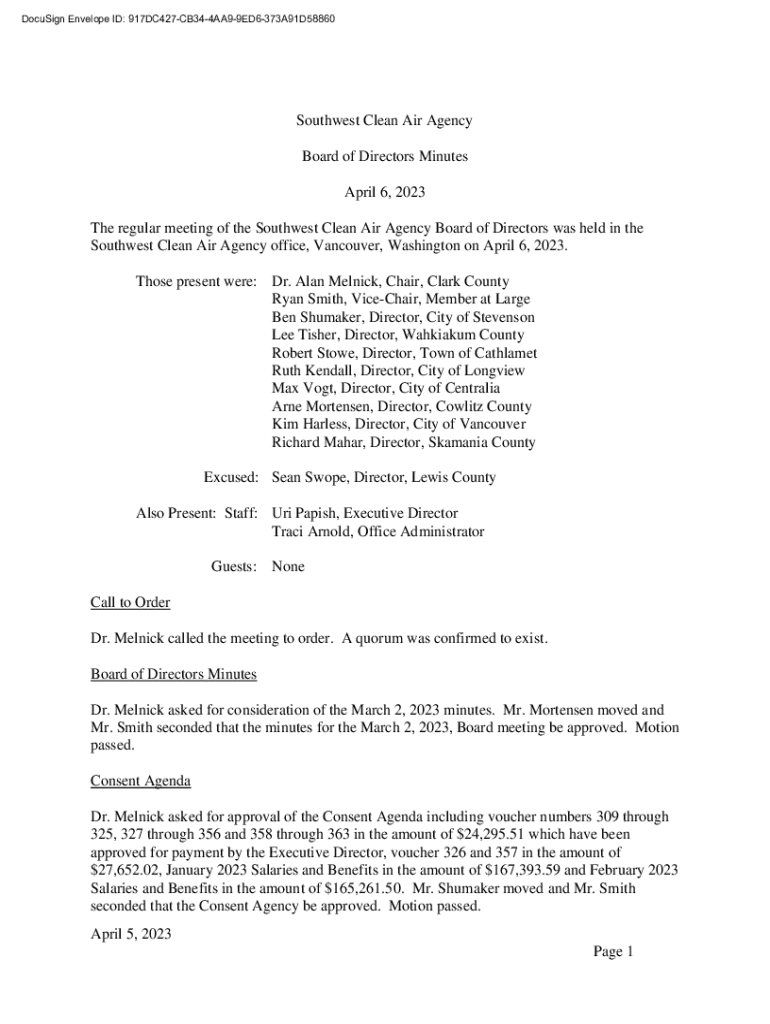 DocuSign Envelope ID: 917DC427-CB34-4AA9-9ED6-373A91D58860

Southwest Clean Air Agency

Board of Directors Minutes

April 6, 2023

The regular meeting of the Southwest Clean Air Agency Board of Directors was held in the Southwest Clean Air Agency office, Vancouver, Washington on April 6, 2023.

Those present were: Dr. Alan Melnick, Chair, Clark County
Ryan Smith, Vice-Chair, Member at Large
Ben Shumaker, Director, City of Stevenson
Lee Tisher, Director, Wahkiakum County
Robert Stowe, Director, Town of Cathlamet
Ruth Kendall, Director, City of Longview
Max Vogt, Director, City of Centralia
Arne Mortensen, Director, Cowlitz County
Kim Harless, Director, City of Vancouver
Richard Mahar, Director, Skamania County

Excused: Sean Swope, Director, Lewis County

Also Present: Staff: Uri Papish, Executive Director
Traci Arnold, Office Administrator

Guests: None

Call to Order

Dr. Melnick called the meeting to order. A quorum was confirmed to exist.

Board of Directors Minutes

Dr. Melnick asked for consideration of the March 2, 2023 minutes. Mr. Mortensen moved and Mr. Smith seconded that the minutes for the March 2, 2023, Board meeting be approved. Motion passed.

Consent Agenda

Dr. Melnick asked for approval of the Consent Agenda including voucher numbers 309 through 325, 327 through 356 and 358 through 363 in the amount of $24,295.51 which have been approved for payment by the Executive Director, voucher 326 and 357 in the amount of $27,652.02, January 2023 Salaries and Benefits in the amount of $167,393.59 and February 2023 Salaries and Benefits in the amount of $165,261.50. Mr. Shumaker moved and Mr. Smith seconded that the Consent Agency be approved. Motion passed.

April 5, 2023

Page 1